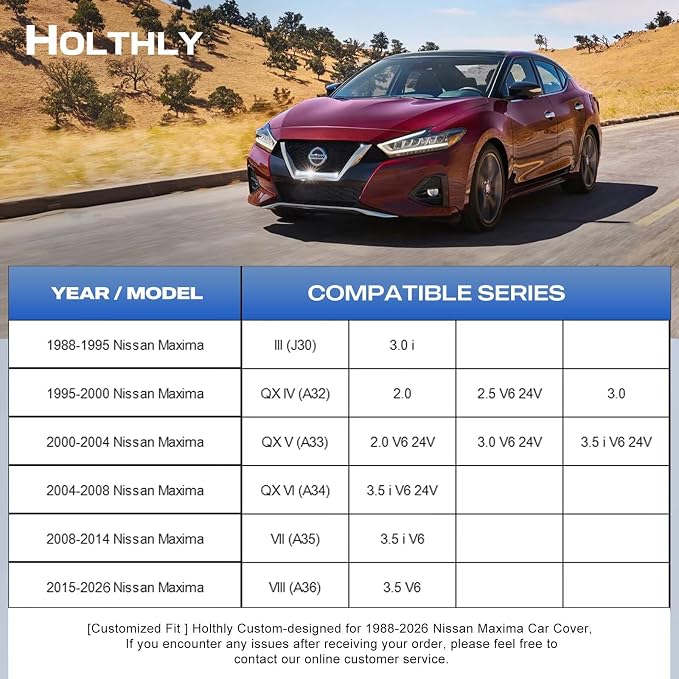 HOLTHLY

| YEAR / MODEL | COMPATIBLE SERIES | | | |
|---|---|---|---|---|
| 1988-1995 Nissan Maxima | III (J30) | 3.0 i | | |
| 1995-2000 Nissan Maxima | QX IV (A32) | 2.0 | 2.5 V6 24V | 3.0 |
| 2000-2004 Nissan Maxima | QX V (A33) | 2.0 V6 24V | 3.0 V6 24V | 3.5 i V6 24V |
| 2004-2008 Nissan Maxima | QX VI (A34) | 3.5 i V6 24V | | |
| 2008-2014 Nissan Maxima | VII (A35) | 3.5 i V6 | | |
| 2015-2026 Nissan Maxima | VIII (A36) | 3.5 V6 | | |

[Customized Fit ] Holthly Custom-designed for 1988-2026 Nissan Maxima Car Cover, If you encounter any issues after receiving your order, please feel free to contact our online customer service.